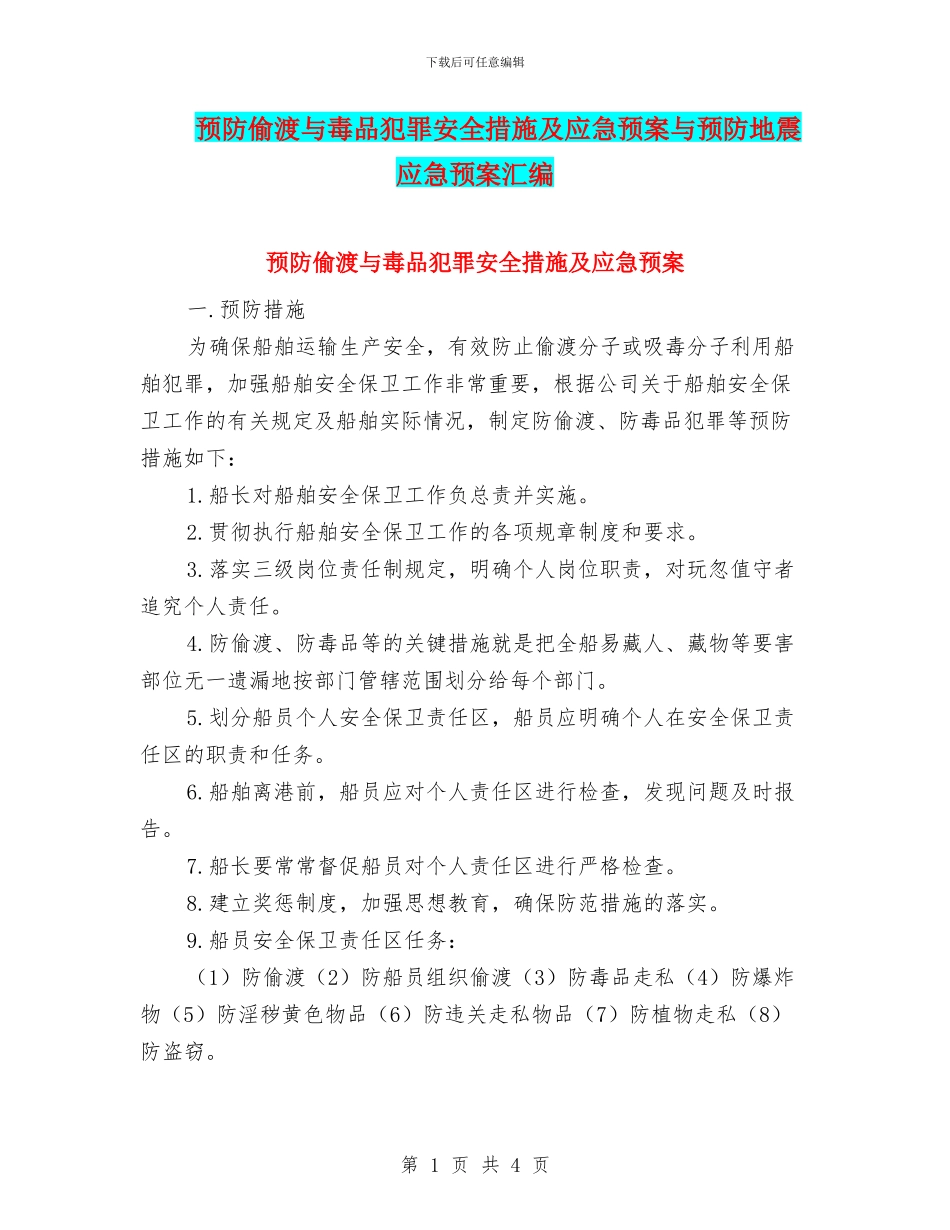 下载后可任意编辑

预防偷渡与毒品犯罪安全措施及应急预案与预防地震应急预案汇编

预防偷渡与毒品犯罪安全措施及应急预案

一.预防措施

为确保船舶运输生产安全，有效防止偷渡分子或吸毒分子利用船舶犯罪，加强船舶安全保卫工作非常重要，根据公司关于船舶安全保卫工作的有关规定及船舶实际情况，制定防偷渡、防毒品犯罪等预防措施如下：

1.船长对船舶安全保卫工作负总责并实施。

2.贯彻执行船舶安全保卫工作的各项规章制度和要求。

3.落实三级岗位责任制规定，明确个人岗位职责，对玩忽值守者追究个人责任。

4.防偷渡、防毒品等的关键措施就是把全船易藏人、藏物等要害部位无一遗漏地按部门管辖范围划分给每个部门。

5.划分船员个人安全保卫责任区，船员应明确个人在安全保卫责任区的职责和任务。

6.船舶离港前，船员应对个人责任区进行检查，发现问题及时报告。

7.船长要常常督促船员对个人责任区进行严格检查。

8.建立奖惩制度，加强思想教育，确保防范措施的落实。

9.船员安全保卫责任区任务：

（1）防偷渡（2）防船员组织偷渡（3）防毒品走私（4）防爆炸物（5）防淫秽黄色物品（6）防违关走私物品（7）防植物走私（8）防盗窃。

第 1 页 共 4 页